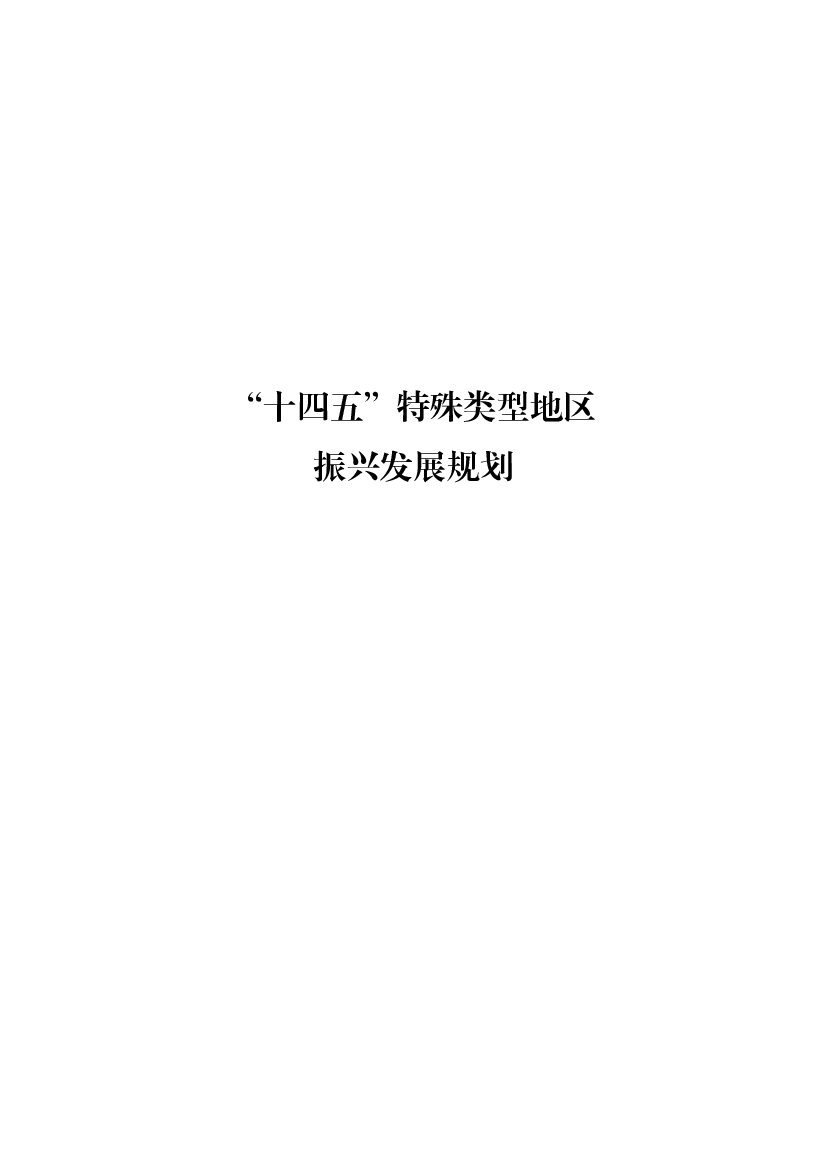 “十四五”特殊类型地区
振兴发展规划